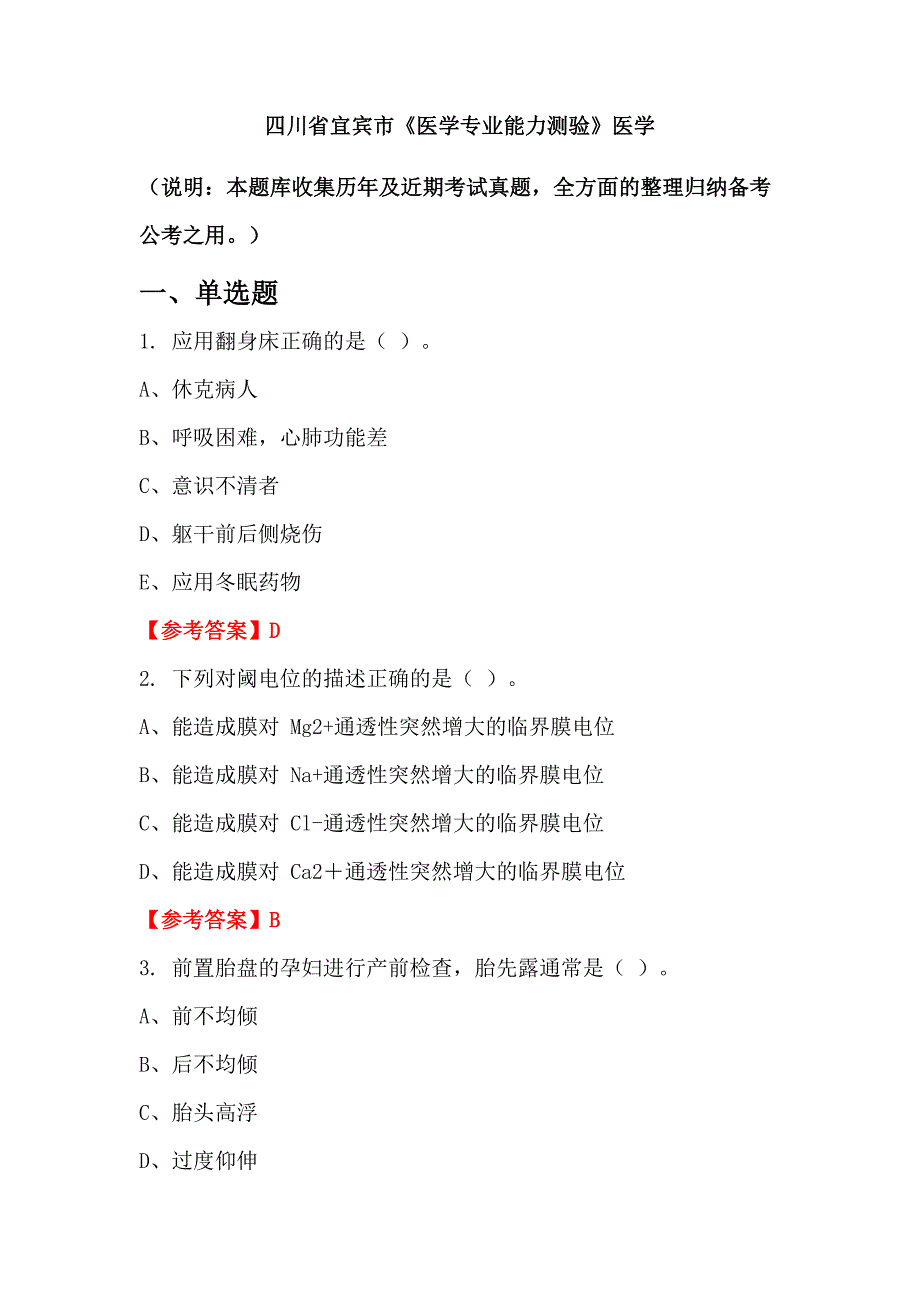 四川省宜宾市《医学专业能力测验》医学

（说明：本题库收集历年及近期考试真题，全方面的整理归纳备考公考之用。）

一、单选题

1. 应用翻身床正确的是（ ）。

A、休克病人

B、呼吸困难，心肺功能差

C、意识不清者

D、躯干前后侧烧伤

E、应用冬眠药物

【参考答案】D

2. 下列对阈电位的描述正确的是（ ）。

A、能造成膜对 Mg2+通透性突然增大的临界膜电位

B、能造成膜对 Na+通透性突然增大的临界膜电位

C、能造成膜对 Cl-通透性突然增大的临界膜电位

D、能造成膜对 Ca2＋通透性突然增大的临界膜电位

【参考答案】B

3. 前置胎盘的孕妇进行产前检查，胎先露通常是（ ）。

A、前不均倾

B、后不均倾

C、胎头高浮

D、过度仰伸